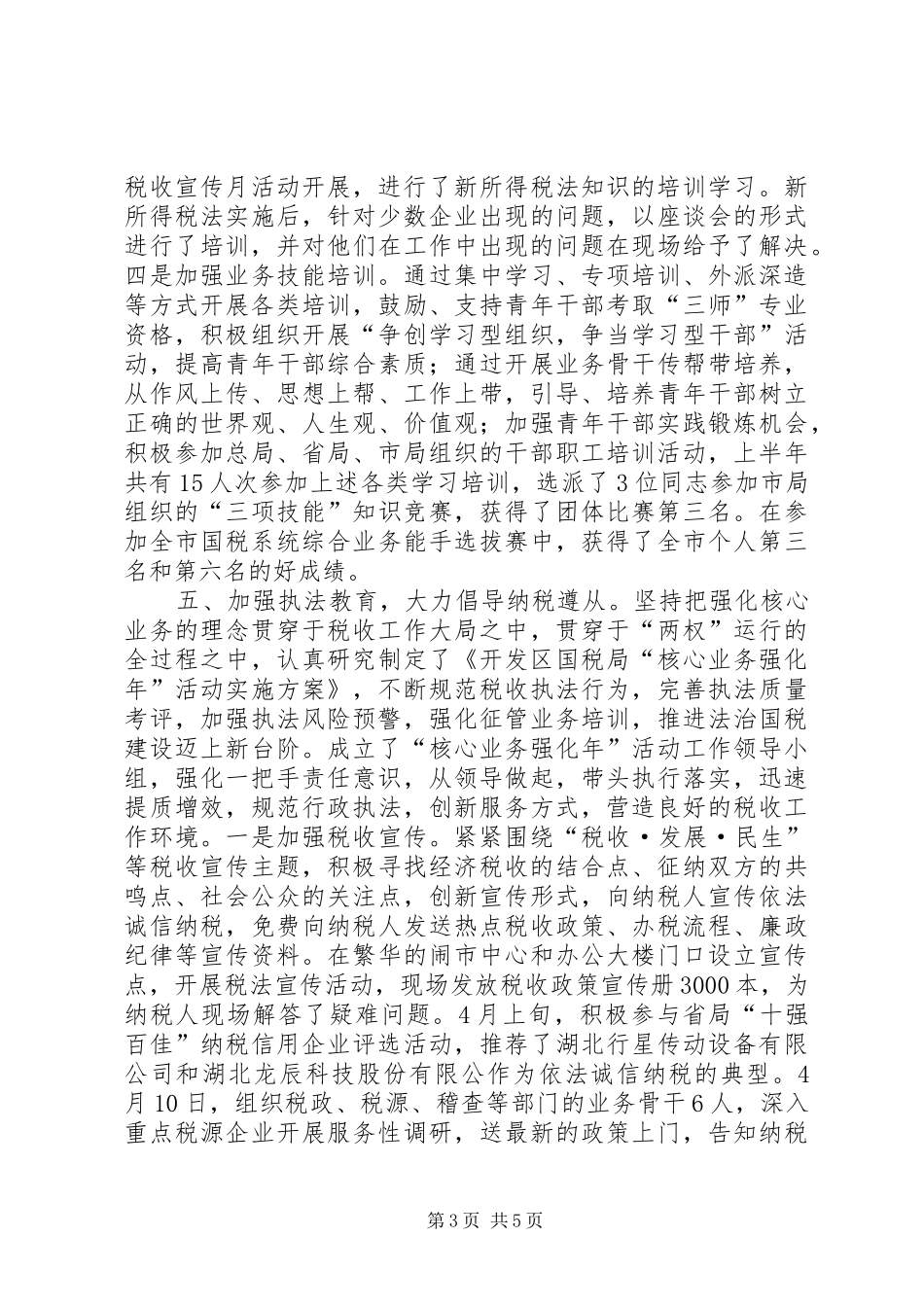 税收宣传月活动开展，进行了新所得税法知识的培训学习。新所得税法实施后，针对少数企业出现的问题，以座谈会的形式进行了培训，并对他们在工作中出现的问题在现场给予了解决。四是加强业务技能培训。通过集中学习、专项培训、外派深造等方式开展各类培训，鼓励、支持青年干部考取“三师”专业资格，积极组织开展“争创学习型组织，争当学习型干部”活动，提高青年干部综合素质；通过开展业务骨干传帮带培养，从作风上传、思想上帮、工作上带，引导、培养青年干部树立正确的世界观、人生观、价值观；加强青年干部实践锻炼机会，积极参加总局、省局、市局组织的干部职工培训活动，上半年共有15人次参加上述各类学习培训，选派了3位同志参加市局组织的“三项技能”知识竞赛，获得了团体比赛第三名。在参加全市国税系统综合业务能手选拔赛中，获得了全市个人第三名和第六名的好成绩。

五、加强执法教育，大力倡导纳税遵从。坚持把强化核心业务的理念贯穿于税收工作大局之中，贯穿于“两权”运行的全过程之中，认真研究制定了《开发区国税局“核心业务强化年”活动实施方案》，不断规范税收执法行为，完善执法质量考评，加强执法风险预警，强化征管业务培训，推进法治国税建设迈上新台阶。成立了“核心业务强化年”活动工作领导小组，强化一把手责任意识，从领导做起，带头执行落实，迅速提质增效，规范行政执法，创新服务方式，营造良好的税收工作环境。一是加强税收宣传。紧紧围绕“税收·发展·民生”等税收宣传主题，积极寻找经济税收的结合点、征纳双方的共鸣点、社会公众的关注点，创新宣传形式，向纳税人宣传依法诚信纳税，免费向纳税人发送热点税收政策、办税流程、廉政纪律等宣传资料。在繁华的闹市中心和办公大楼门口设立宣传点，开展税法宣传活动，现场发放税收政策宣传册3000本，为纳税人现场解答了疑难问题。4月上旬，积极参与省局“十强百佳”纳税信用企业评选活动，推荐了湖北行星传动设备有限公司和湖北龙辰科技股份有限公作为依法诚信纳税的典型。4月10日，组织税政、税源、稽查等部门的业务骨干6人，深入重点税源企业开展服务性调研，送最新的政策上门，告知纳税

第3页 共5页